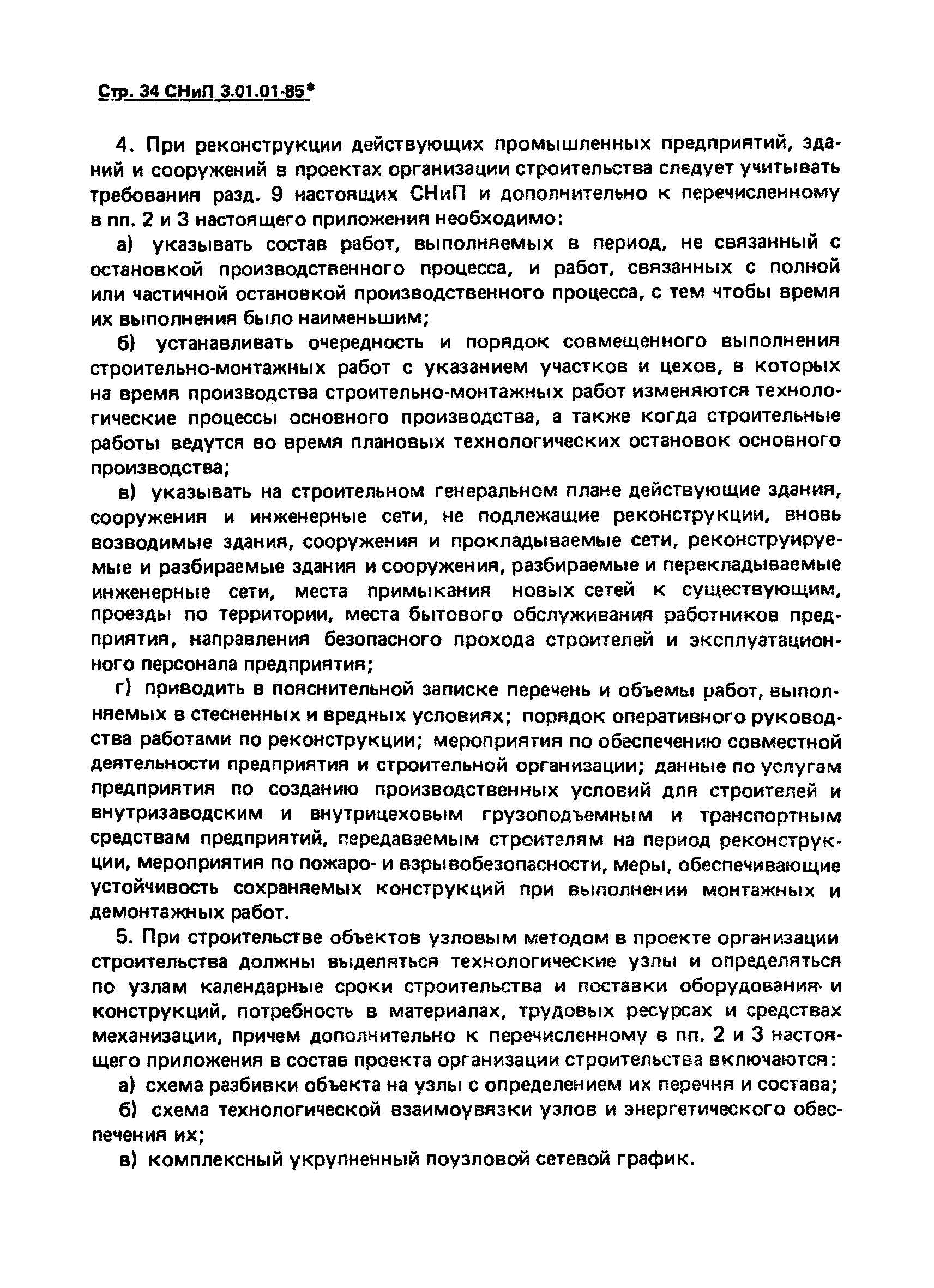 Стр. 34 СНиП 3.01.01-85*

4. При реконструкции действующих промышленных предприятий, зданий и сооружений в проектах организации строительства следует учитывать требования разд. 9 настоящих СНиП и дополнительно к перечисленному в пп. 2 и 3 настоящего приложения необходимо:

а) указывать состав работ, выполняемых в период, не связанный с остановкой производственного процесса, и работ, связанных с полной или частичной остановкой производственного процесса, с тем чтобы время их выполнения было наименьшим;

б) устанавливать очередность и порядок совмещенного выполнения строительно-монтажных работ с указанием участков и цехов, в которых на время производства строительно-монтажных работ изменяются технологические процессы основного производства, а также когда строительные работы ведутся во время плановых технологических остановок основного производства;

в) указывать на строительном генеральном плане действующие здания, сооружения и инженерные сети, не подлежащие реконструкции, вновь возводимые здания, сооружения и прокладываемые сети, реконструируемые и разбираемые здания и сооружения, разбираемые и перекладываемые инженерные сети, места примыкания новых сетей к существующим, проезды по территории, места бытового обслуживания работников предприятия, направления безопасного прохода строителей и эксплуатационного персонала предприятия;

г) приводить в пояснительной записке перечень и объемы работ, выполняемых в стесненных и вредных условиях; порядок оперативного руководства работами по реконструкции; мероприятия по обеспечению совместной деятельности предприятия и строительной организации; данные по услугам предприятия по созданию производственных условий для строителей и внутризаводским и внутрицеховым грузоподъемным и транспортным средствам предприятий, передаваемым строителям на период реконструкции, мероприятия по пожаро- и взрывобезопасности, меры, обеспечивающие устойчивость сохраняемых конструкций при выполнении монтажных и демонтажных работ.

5. При строительстве объектов узловым методом в проекте организации строительства должны выделяться технологические узлы и определяться по узлам календарные сроки строительства и поставки оборудования и конструкций, потребность в материалах, трудовых ресурсах и средствах механизации, причем дополнительно к перечисленному в пп. 2 и 3 настоящего приложения в состав проекта организации строительства включаются:

а) схема разбивки объекта на узлы с определением их перечня и состава;

б) схема технологической взаимоувязки узлов и энергетического обеспечения их;

в) комплексный укрупненный поузловой сетевой график.